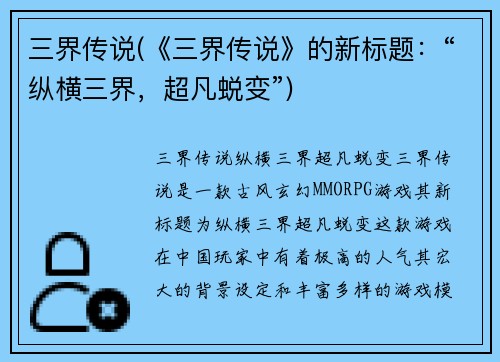 三界传说(《三界传说》的新标题：“纵横三界，超凡蜕变”)

三界传说纵横三界超凡蜕变三界传说是一款古风玄幻MMORPG游戏其新标题为纵横三界超凡蜕变这款游戏在中国玩家中有着极高的人气其宏大的背景设定和丰富多样的游戏模